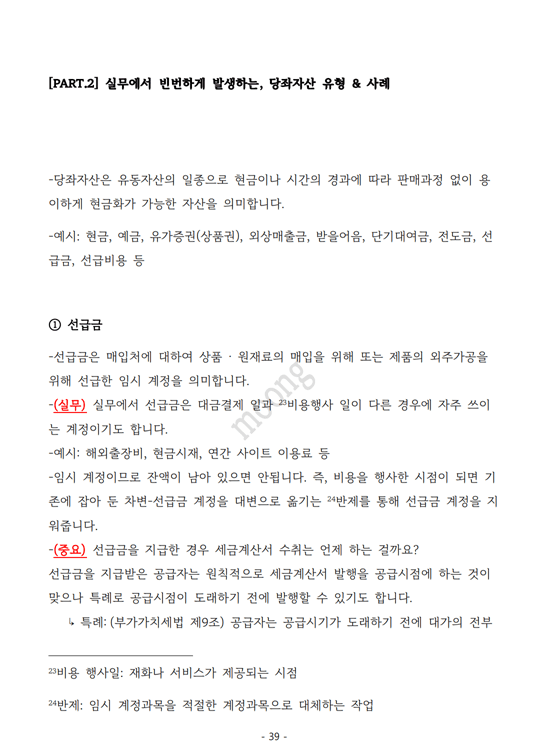 [PART.2] 실무에서 빈번하게 발생하는, 당좌자산 유형 & 사례

-당좌자산은 유동자산의 일종으로 현금이나 시간의 경과에 따라 판매과정 없이 용이하게 현금화가 가능한 자산을 의미합니다.

-예시: 현금, 예금, 유가증권(상품권), 외상매출금, 받을어음, 단기대여금, 전도금, 선급금, 선급비용 등

① 선급금

-선급금은 매입처에 대하여 상품 · 원재료의 매입을 위해 또는 제품의 외주가공을 위해 선급한 임시 계정을 의미합니다.
-(실무) 실무에서 선급금은 대금결제 일과 $^{23}$비용행사 일이 다른 경우에 자주 쓰이는 계정이기도 합니다.
-예시: 해외출장비, 현금시재, 연간 사이트 이용료 등
-임시 계정이므로 잔액이 남아 있으면 안됩니다. 즉, 비용을 행사한 시점이 되면 기존에 잡아 둔 차변-선급금 계정을 대변으로 옮기는 $^{24}$반제를 통해 선급금 계정을 지워줍니다.
-(중요) 선급금을 지급한 경우 세금계산서 수취는 언제 하는 걸까요?
선급금을 지급받은 공급자는 원칙적으로 세금계산서 발행을 공급시점에 하는 것이 맞으나 특례로 공급시점이 도래하기 전에 발행할 수 있기도 합니다.
↳ 특례: (부가가치세법 제9조) 공급자는 공급시기가 도래하기 전에 대가의 전부

moong

$^{23}$비용 행사일: 재화나 서비스가 제공되는 시점

$^{24}$반제: 임시 계정과목을 적절한 계정과목으로 대체하는 작업

- 39 -